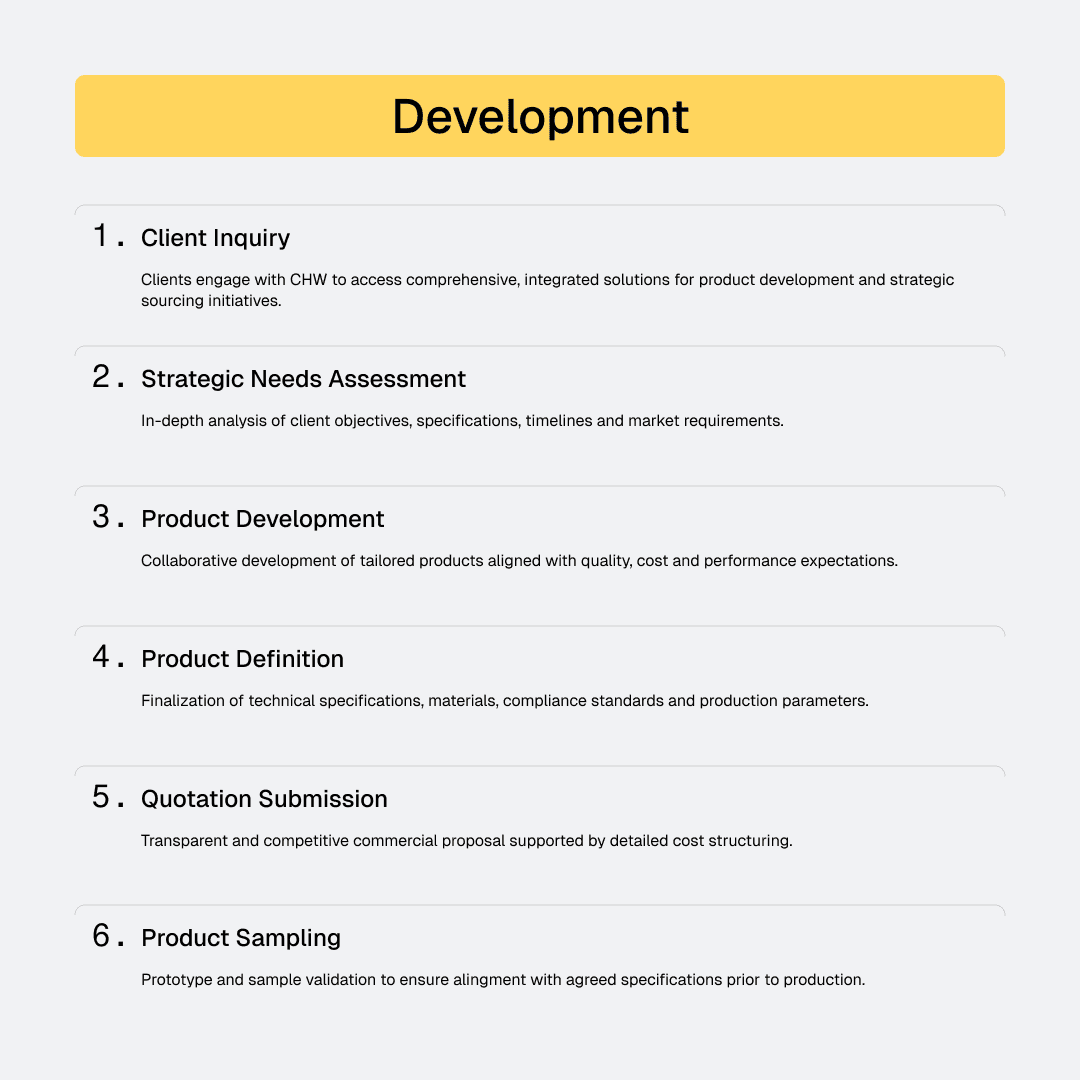 Development

1. Client Inquiry

Clients engage with CHW to access comprehensive, integrated solutions for product development and strategic sourcing initiatives.

2. Strategic Needs Assessment

In-depth analysis of client objectives, specifications, timelines and market requirements.

3. Product Development

Collaborative development of tailored products aligned with quality, cost and performance expectations.

4. Product Definition

Finalization of technical specifications, materials, compliance standards and production parameters.

5. Quotation Submission

Transparent and competitive commercial proposal supported by detailed cost structuring.

6. Product Sampling

Prototype and sample validation to ensure alingment with agreed specifications prior to production.